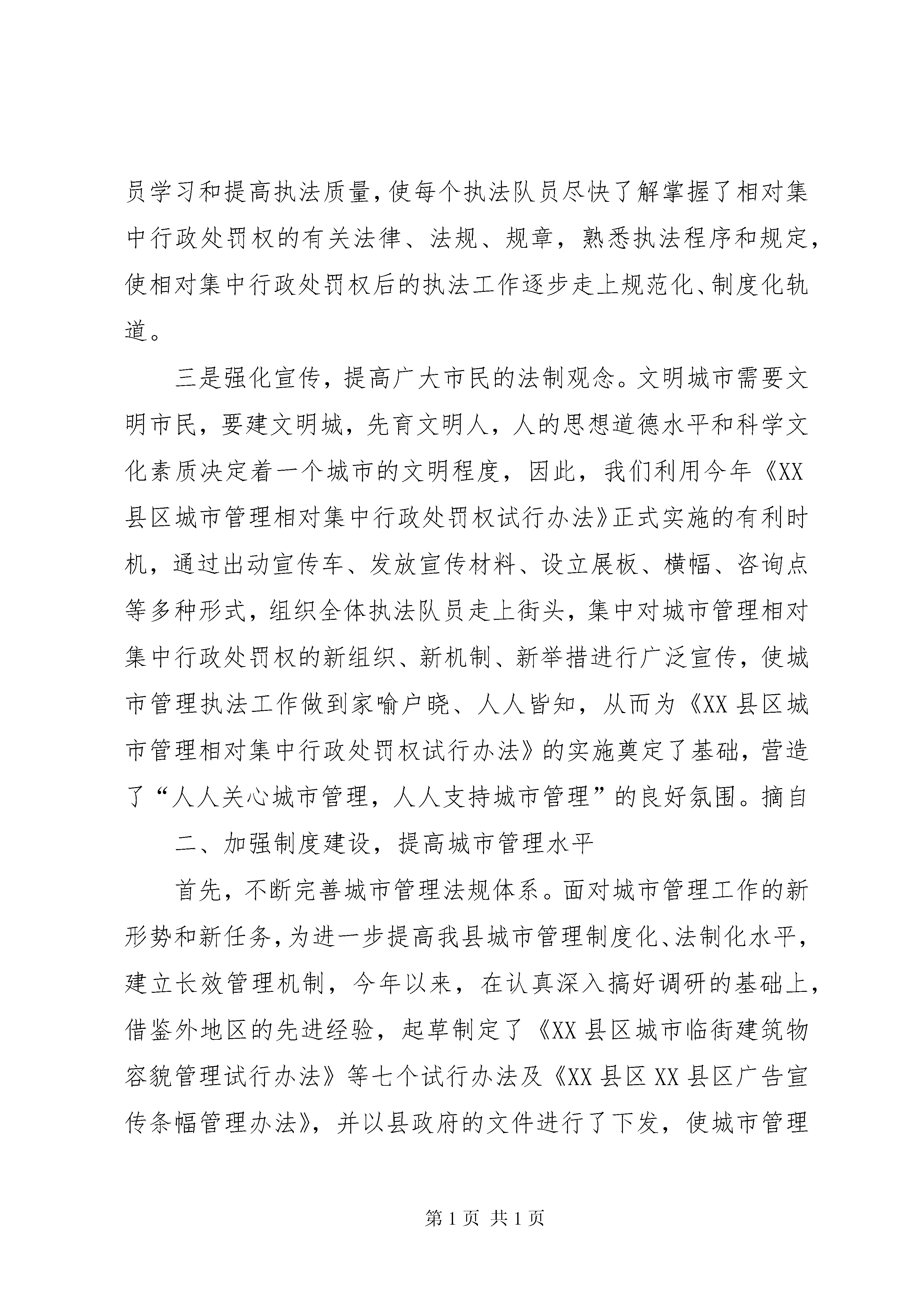 员学习和提高执法质量，使每个执法队员尽快了解掌握了相对集中行政处罚权的有关法律、法规、规章，熟悉执法程序和规定，使相对集中行政处罚权后的执法工作逐步走上规范化、制度化轨道。

三是强化宣传，提高广大市民的法制观念。文明城市需要文明市民，要建文明城，先育文明人，人的思想道德水平和科学文化素质决定着一个城市的文明程度，因此，我们利用今年《XX县区城市管理相对集中行政处罚权试行办法》正式实施的有利时机，通过出动宣传车、发放宣传材料、设立展板、横幅、咨询点等多种形式，组织全体执法队员走上街头，集中对城市管理相对集中行政处罚权的新组织、新机制、新举措进行广泛宣传，使城市管理执法工作做到家喻户晓、人人皆知，从而为《XX县区城市管理相对集中行政处罚权试行办法》的实施奠定了基础，营造了“人人关心城市管理，人人支持城市管理”的良好氛围。摘自

二、加强制度建设，提高城市管理水平

首先，不断完善城市管理法规体系。面对城市管理工作的新形势和新任务，为进一步提高我县城市管理制度化、法制化水平，建立长效管理机制，今年以来，在认真深入搞好调研的基础上，借鉴外地区的先进经验，起草制定了《XX县区城市临街建筑物容貌管理试行办法》等七个试行办法及《XX县区XX县区广告宣传条幅管理办法》，并以县政府的文件进行了下发，使城市管理

第1页 共1页